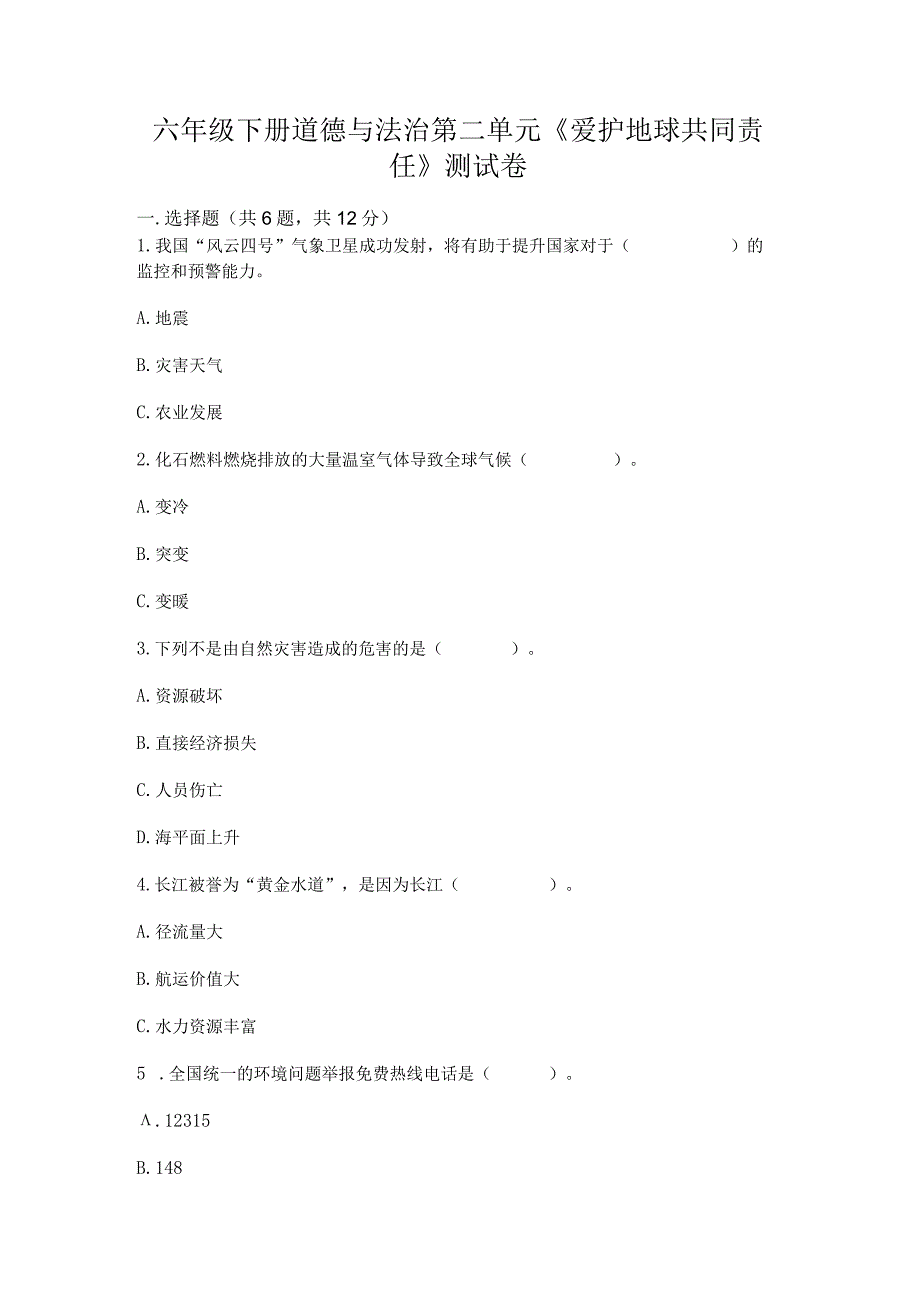 六年级下册道德与法治第二单元《爱护地球共同责任》测试卷

一.选择题（共6题，共12分）

1.我国“风云四号”气象卫星成功发射，将有助于提升国家对于（　　　　）的监控和预警能力。

A.地震

B.灾害天气

C.农业发展

2.化石燃料燃烧排放的大量温室气体导致全球气候（　　　）。

A.变冷

B.突变

C.变暖

3.下列不是由自然灾害造成的危害的是（　　　）。

A.资源破坏

B.直接经济损失

C.人员伤亡

D.海平面上升

4.长江被誉为“黄金水道”，是因为长江（　　　）。

A.径流量大

B.航运价值大

C.水力资源丰富

5 .全国统一的环境问题举报免费热线电话是（　　　）。

A.12315

B.148